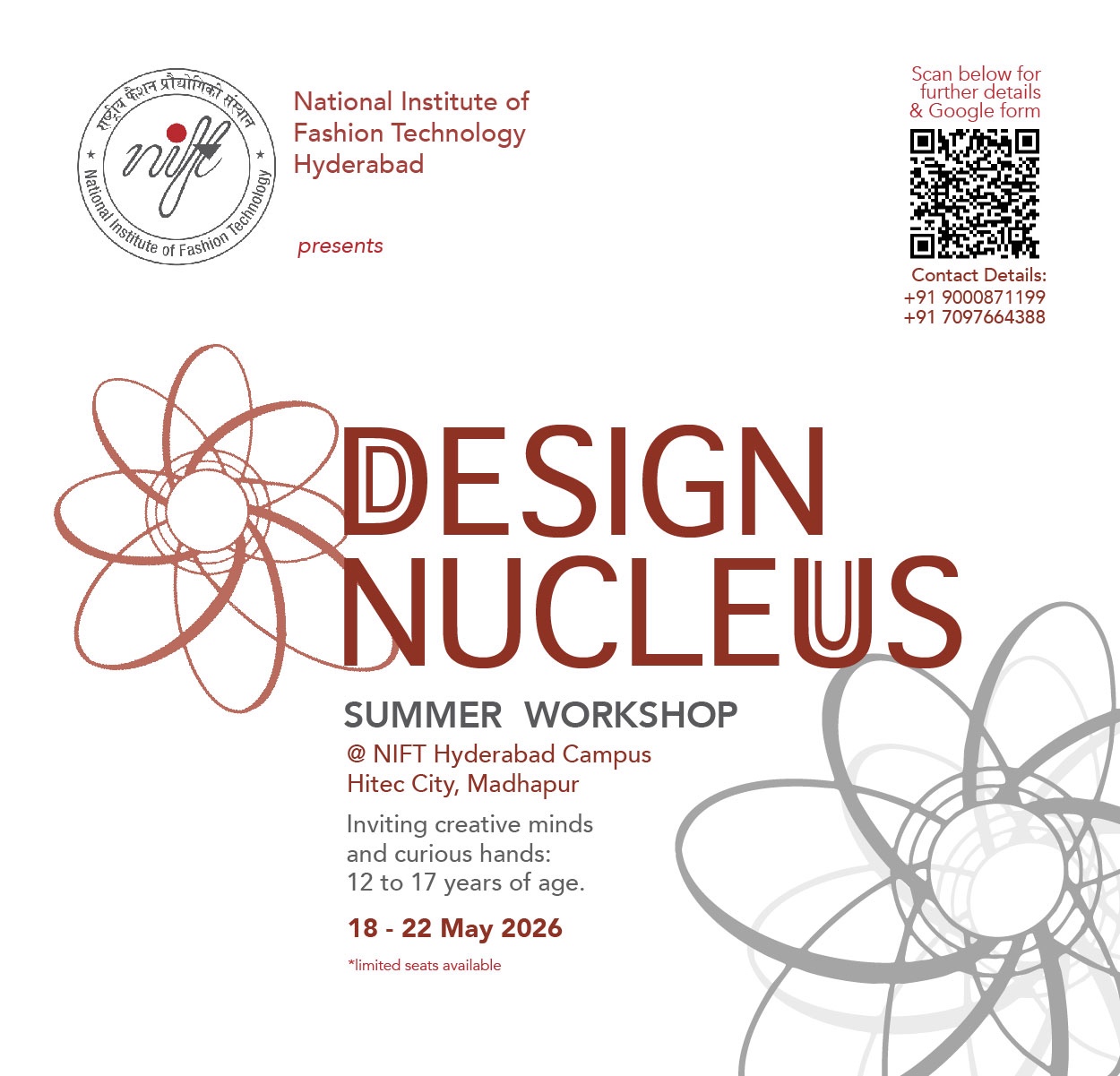 राष्ट्रीय फैशन प्रौद्योगिकी संस्थान
nift
National Institute of Fashion Technology

National Institute of Fashion Technology Hyderabad

presents

Scan below for further details & Google form

Contact Details:
+91 9000871199
+91 7097664388

DESIGN NUCLEUS

SUMMER WORKSHOP

@ NIFT Hyderabad Campus
Hitec City, Madhapur

Inviting creative minds and curious hands: 12 to 17 years of age.

18 - 22 May 2026

*limited seats available